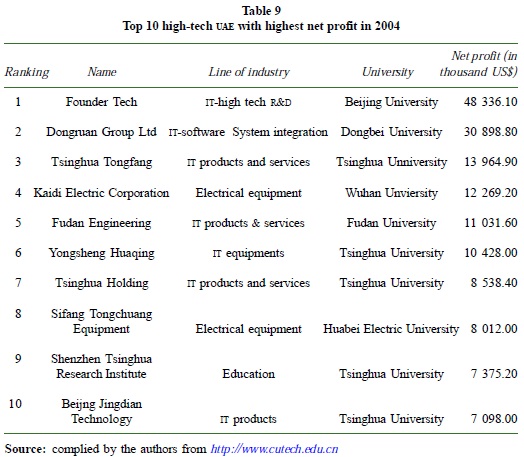 Table 9
Top 10 high-tech UAE with highest net profit in 2004

| Ranking | Name | Line of industry | University | Net profit (in thousand US$) |
|---|---|---|---|---|
| 1 | Founder Tech | IT-high tech R&D | Beijing University | 48 336.10 |
| 2 | Dongruan Group Ltd | IT-software System integration | Dongbei University | 30 898.80 |
| 3 | Tsinghua Tongfang | IT products and services | Tsinghua Unniversity | 13 964.90 |
| 4 | Kaidi Electric Corporation | Electrical equipment | Wuhan Unviersity | 12 269.20 |
| 5 | Fudan Engineering | IT products & services | Fudan University | 11 031.60 |
| 6 | Yongsheng Huaqing | IT equipments | Tsinghua University | 10 428.00 |
| 7 | Tsinghua Holding | IT products and services | Tsinghua University | 8 538.40 |
| 8 | Sifang Tongchuang Equipment | Electrical equipment | Huabei Electric University | 8 012.00 |
| 9 | Shenzhen Tsinghua Research Institute | Education | Tsinghua University | 7 375.20 |
| 10 | Beijng Jingdian Technology | IT products | Tsinghua University | 7 098.00 |

Source: complied by the authors from http://www.cutech.edu.cn